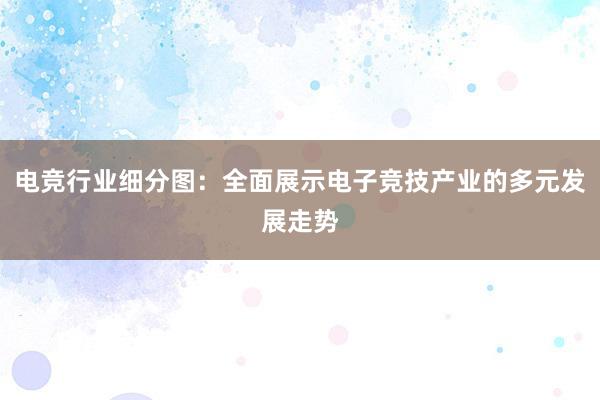 电竞行业细分图：全面展示电子竞技产业的多元发展走势